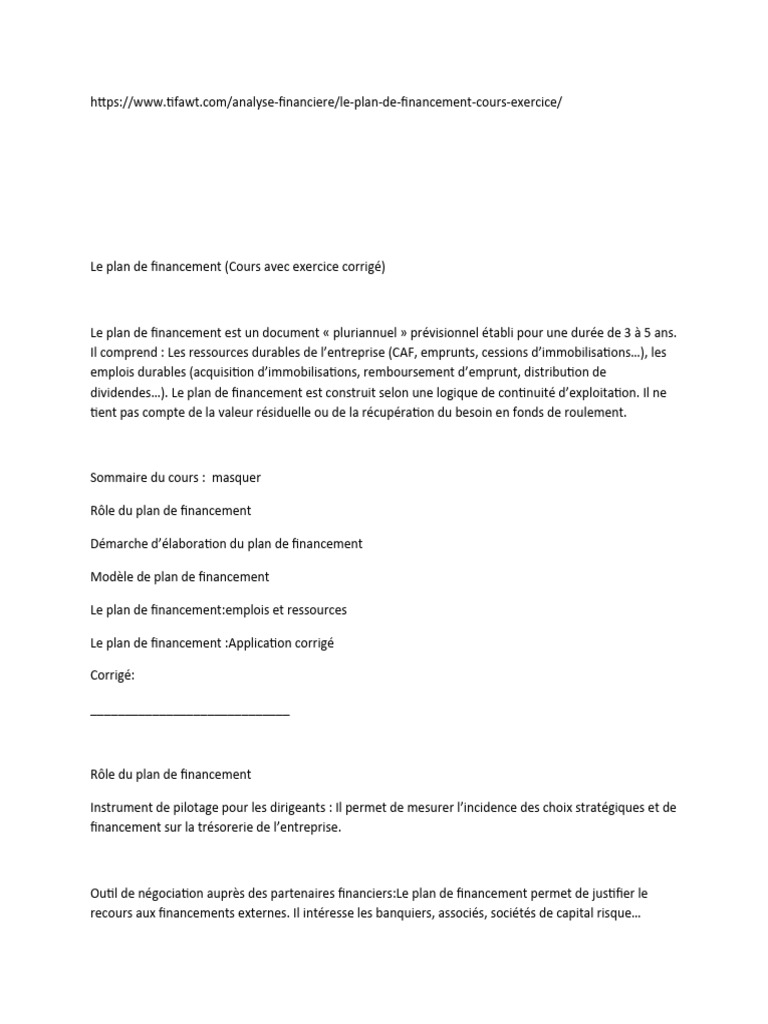 https://www.tifawt.com/analyse-financiere/le-plan-de-financement-cours-exercice/

Le plan de financement (Cours avec exercice corrigé)

Le plan de financement est un document « pluriannuel » prévisionnel établi pour une durée de 3 à 5 ans. Il comprend : Les ressources durables de l'entreprise (CAF, emprunts, cessions d'immobilisations…), les emplois durables (acquisition d'immobilisations, remboursement d'emprunt, distribution de dividendes…). Le plan de financement est construit selon une logique de continuité d'exploitation. Il ne tient pas compte de la valeur résiduelle ou de la récupération du besoin en fonds de roulement.

Sommaire du cours : masquer

Rôle du plan de financement

Démarche d'élaboration du plan de financement

Modèle de plan de financement

Le plan de financement:emplois et ressources

Le plan de financement :Application corrigé

Corrigé:

______________________________

Rôle du plan de financement

Instrument de pilotage pour les dirigeants : Il permet de mesurer l'incidence des choix stratégiques et de financement sur la trésorerie de l'entreprise.

Outil de négociation auprès des partenaires financiers:Le plan de financement permet de justifier le recours aux financements externes. Il intéresse les banquiers, associés, sociétés de capital risque…